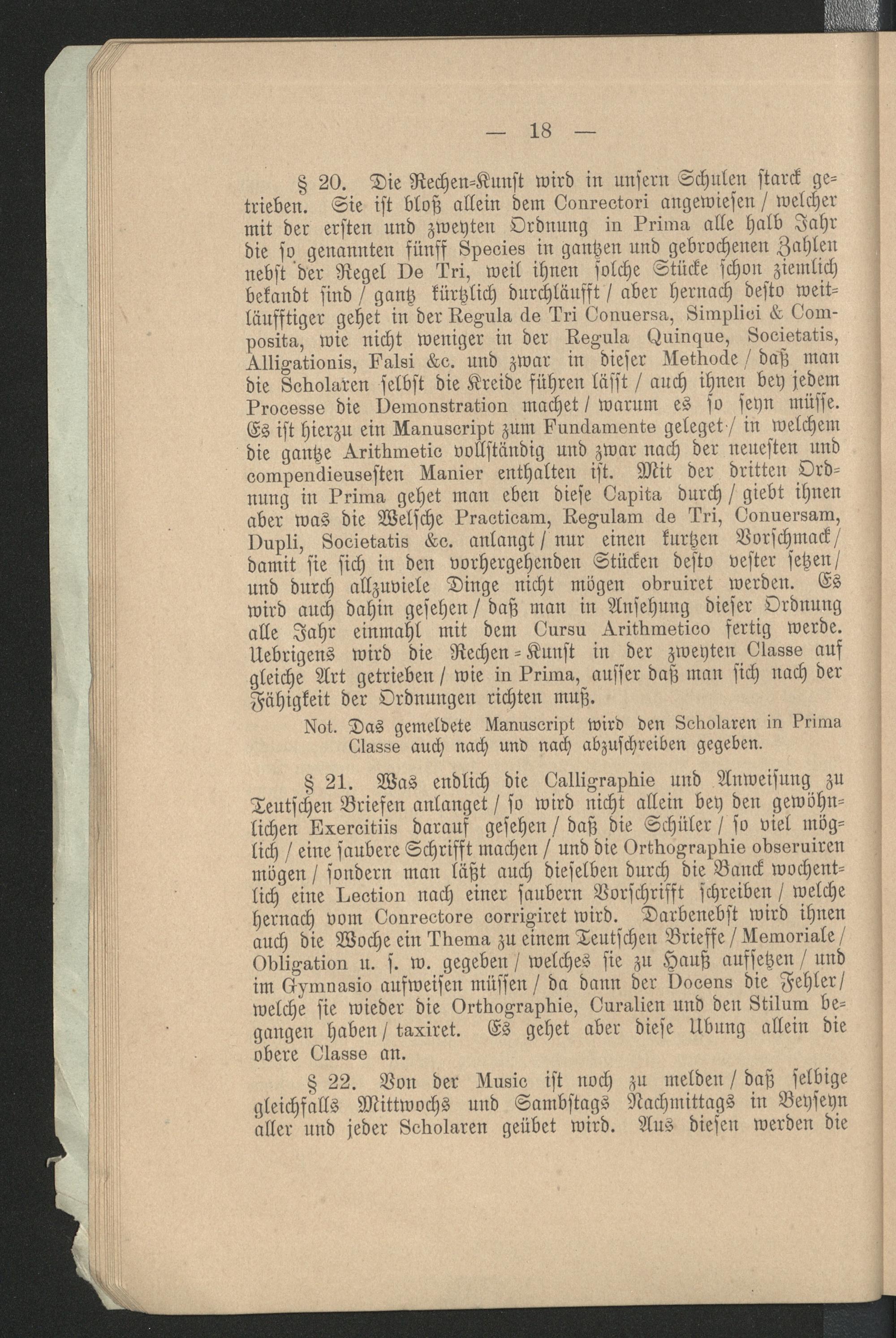 — 18 —

§ 20. Die Rechen-Kunst wird in unsern Schulen starck getrieben. Sie ist bloß allein dem Conrectori angewiesen / welcher mit der ersten und zweyten Ordnung in Prima alle halb Jahr die so genannten fünff Species in gantzen und gebrochenen Zahlen nebst der Regel De Tri, weil ihnen solche Stücke schon ziemlich bekandt sind / gantz kürtzlich durchläufft / aber hernach desto weitläufftiger gehet in der Regula de Tri Conuersa, Simplici & Composita, wie nicht weniger in der Regula Quinque, Societatis, Alligationis, Falsi &c. und zwar in dieser Methode / daß man die Scholaren selbst die Kreide führen lässt / auch ihnen bey jedem Processe die Demonstration machet / warum es so seyn müsse. Es ist hierzu ein Manuscript zum Fundamente geleget / in welchem die gantze Arithmetic vollständig und zwar nach der neuesten und compendieusesten Manier enthalten ist. Mit der dritten Ordnung in Prima gehet man eben diese Capita durch / giebt ihnen aber was die Welsche Practicam, Regulam de Tri, Conuersam, Dupli, Societatis &c. anlangt / nur einen kurtzen Vorschmack / damit sie sich in den vorhergehenden Stücken desto vester setzen / und durch allzuviele Dinge nicht mögen obruiret werden. Es wird auch dahin gesehen / daß man in Ansehung dieser Ordnung alle Jahr einmahl mit dem Cursu Arithmetico fertig werde. Uebrigens wird die Rechen-Kunst in der zweyten Classe auf gleiche Art getrieben / wie in Prima, ausser daß man sich nach der Fähigkeit der Ordnungen richten muß.

Not. Das gemeldete Manuscript wird den Scholaren in Prima Classe auch nach und nach abzuschreiben gegeben.

§ 21. Was endlich die Calligraphie und Anweisung zu Teutschen Briefen anlanget / so wird nicht allein bey den gewöhnlichen Exercitiis darauf gesehen / daß die Schüler / so viel möglich / eine saubere Schrifft machen / und die Orthographie obseruiren mögen / sondern man läßt auch dieselben durch die Banck wochentlich eine Lection nach einer saubern Vorschrifft schreiben / welche hernach vom Conrectore corrigiret wird. Darbenebst wird ihnen auch die Woche ein Thema zu einem Teutschen Brieffe / Memoriale / Obligation u. s. w. gegeben / welches sie zu Hauß aufsetzen / und im Gymnasio aufweisen müssen / da dann der Docens die Fehler / welche sie wieder die Orthographie, Curalien und den Stilum begangen haben / taxiret. Es gehet aber diese Ubung allein die obere Classe an.

§ 22. Von der Music ist noch zu melden / daß selbige gleichfalls Mittwochs und Sambstags Nachmittags in Beyseyn aller und jeder Scholaren geübet wird. Aus diesen werden die